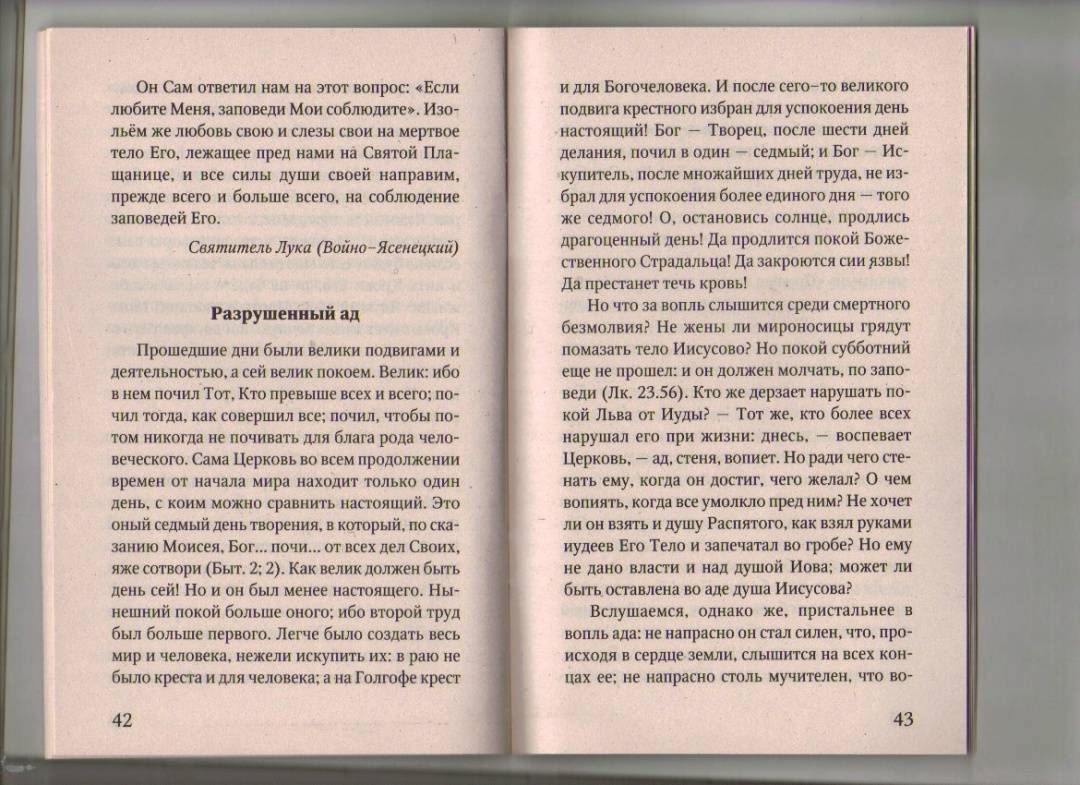 Он Сам ответил нам на этот вопрос: «Если любите Меня, заповеди Мои соблюдите». Изольём же любовь свою и слезы свои на мертвое тело Его, лежащее пред нами на Святой Плащанице, и все силы души своей направим, прежде всего и больше всего, на соблюдение заповедей Его.

Святитель Лука (Войно-Ясенецкий)

Разрушенный ад

Прошедшие дни были велики подвигами и деятельностью, а сей велик покоем. Велик: ибо в нем почил Тот, Кто превыше всех и всего; почил тогда, как совершил все; почил, чтобы потом никогда не почивать для блага рода человеческого. Сама Церковь во всем продолжении времен от начала мира находит только один день, с коим можно сравнить настоящий. Это оный седмый день творения, в который, по сказанию Моисея, Бог... почи... от всех дел Своих, яже сотвори (Быт. 2; 2). Как велик должен быть день сей! Но и он был менее настоящего. Нынешний покой больше оного; ибо второй труд был больше первого. Легче было создать весь мир и человека, нежели искупить их: в раю не было креста и для человека; а на Голгофе крест

42

и для Богочеловека. И после сего-то великого подвига крестного избран для успокоения день настоящий! Бог — Творец, после шести дней делания, почил в один — седмый; и Бог — Искупитель, после множайших дней труда, не избрал для успокоения более единого дня — того же седмого! О, остановись солнце, продлись драгоценный день! Да продлится покой Божественного Страдальца! Да закроются сии язвы! Да престанет течь кровь!

Но что за вопль слышится среди смертного безмолвия? Не жены ли мироносицы грядут помазать тело Иисусово? Но покой субботний еще не прошел: и он должен молчать, по заповеди (Лк. 23.56). Кто же дерзает нарушать покой Льва от Иуды? — Тот же, кто более всех нарушал его при жизни: днесь, — воспевает Церковь, — ад, стеня, вопиет. Но ради чего стенать ему, когда он достиг, чего желал? О чем вопиять, когда все умолкло пред ним? Не хочет ли он взять и душу Распятого, как взял руками иудеев Его Тело и запечатал во гробе? Но ему не дано власти и над душой Иова; может ли быть оставлена во аде душа Иисусова?

Вслушаемся, однако же, пристальнее в вопль ада: не напрасно он стал силен, что, происходя в сердце земли, слышится на всех концах ее; не напрасно столь мучителен, что во-

43